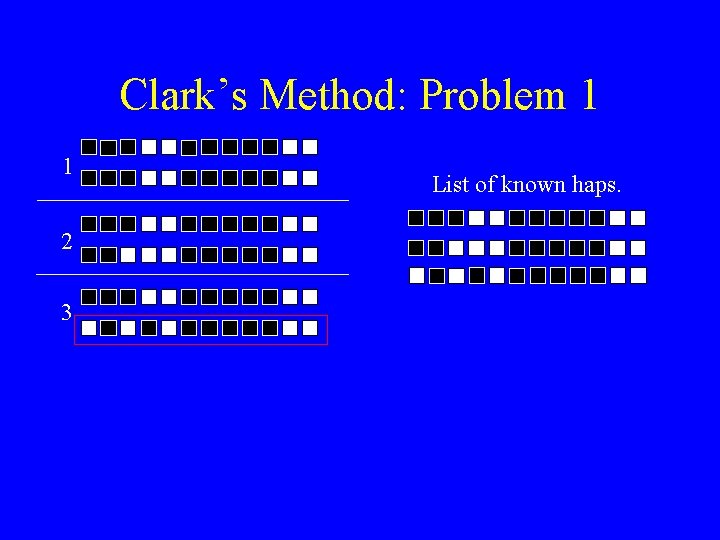 Clark's Method: Problem 1

1

2

3

List of known haps.